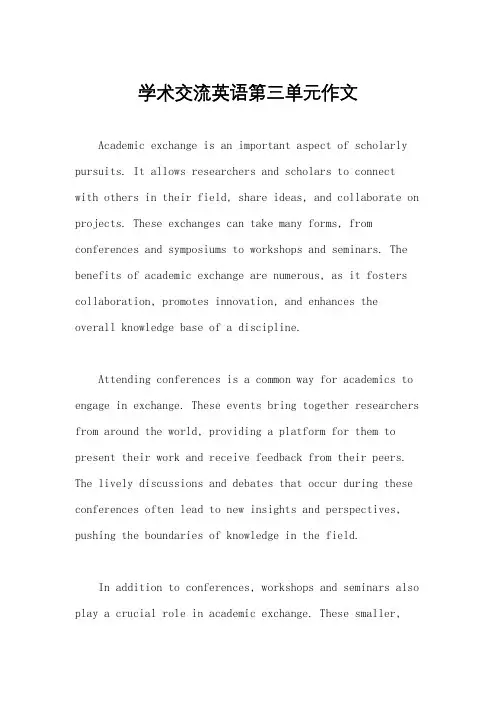 学术交流英语第三单元作文

Academic exchange is an important aspect of scholarly pursuits. It allows researchers and scholars to connect with others in their field, share ideas, and collaborate on projects. These exchanges can take many forms, from conferences and symposiums to workshops and seminars. The benefits of academic exchange are numerous, as it fosters collaboration, promotes innovation, and enhances the overall knowledge base of a discipline.

Attending conferences is a common way for academics to engage in exchange. These events bring together researchers from around the world, providing a platform for them to present their work and receive feedback from their peers. The lively discussions and debates that occur during these conferences often lead to new insights and perspectives, pushing the boundaries of knowledge in the field.

In addition to conferences, workshops and seminars also play a crucial role in academic exchange. These smaller,